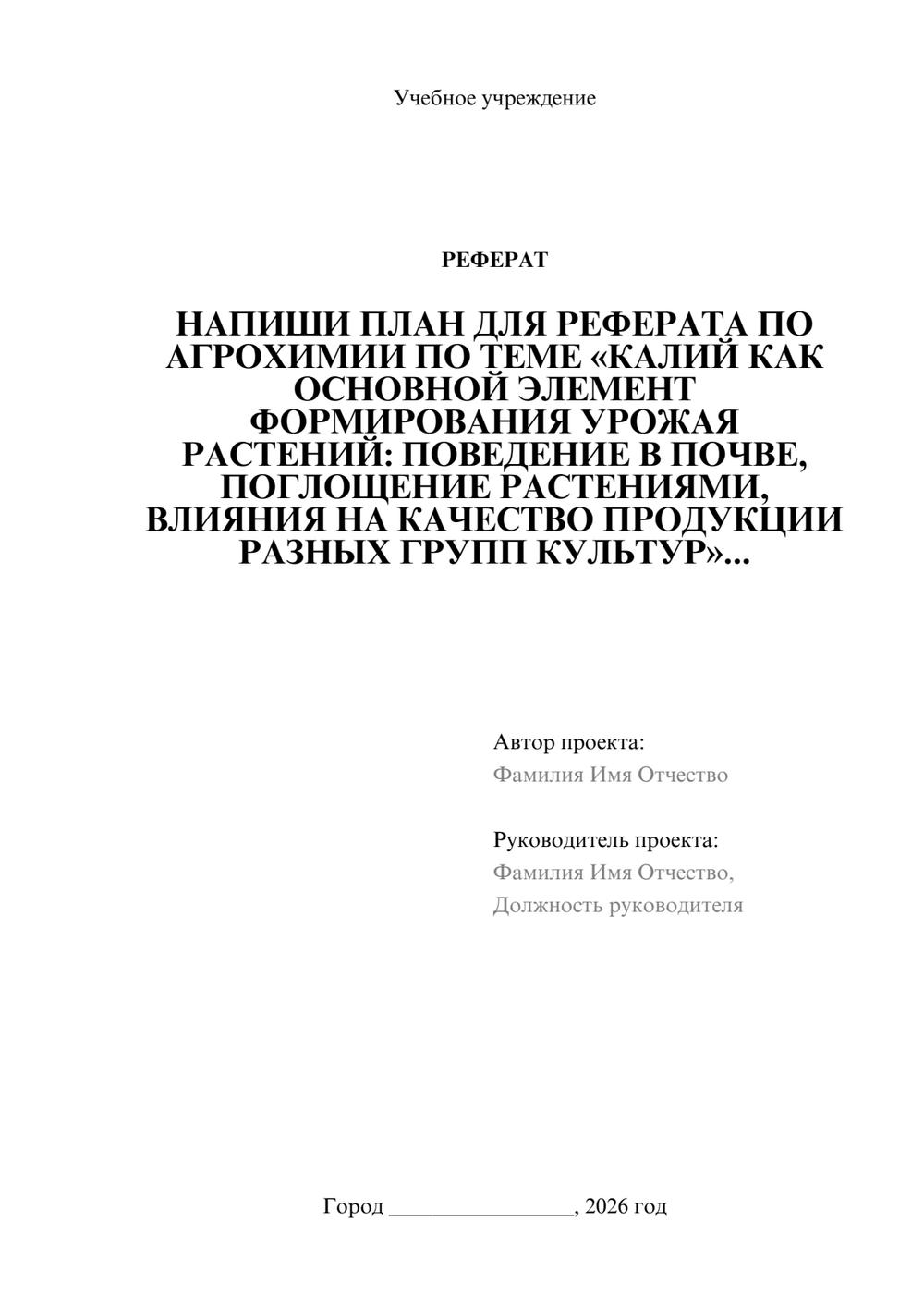 Учебное учреждение

РЕФЕРАТ

НАПИШИ ПЛАН ДЛЯ РЕФЕРАТА ПО АГРОХИМИИ ПО ТЕМЕ «КАЛИЙ КАК ОСНОВНОЙ ЭЛЕМЕНТ ФОРМИРОВАНИЯ УРОЖАЯ РАСТЕНИЙ: ПОВЕДЕНИЕ В ПОЧВЕ, ПОГЛОЩЕНИЕ РАСТЕНИЯМИ, ВЛИЯНИЯ НА КАЧЕСТВО ПРОДУКЦИИ РАЗНЫХ ГРУПП КУЛЬТУР»...

Автор проекта:
Фамилия Имя Отчество

Руководитель проекта:
Фамилия Имя Отчество,
Должность руководителя

Город ____, 2026 год